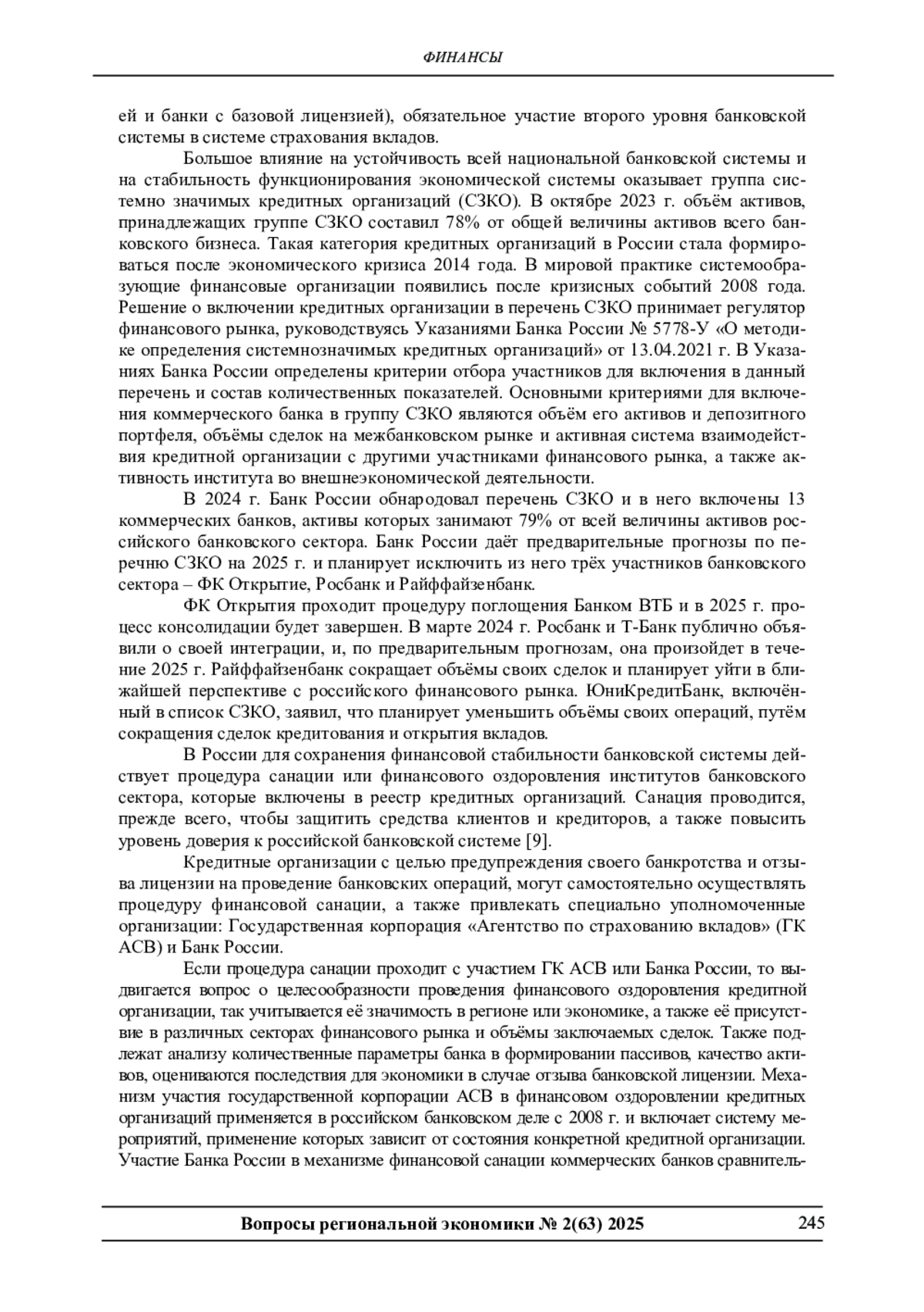 ФИНАНСЫ

ей и банки с базовой лицензией), обязательное участие второго уровня банковской системы в системе страхования вкладов.

Большое влияние на устойчивость всей национальной банковской системы и на стабильность функционирования экономической системы оказывает группа системно значимых кредитных организаций (СЗКО). В октябре 2023 г. объём активов, принадлежащих группе СЗКО составил 78% от общей величины активов всего банковского бизнеса. Такая категория кредитных организаций в России стала формироваться после экономического кризиса 2014 года. В мировой практике системообразующие финансовые организации появились после кризисных событий 2008 года. Решение о включении кредитных организации в перечень СЗКО принимает регулятор финансового рынка, руководствуясь Указаниями Банка России № 5778-У «О методике определения системнозначимых кредитных организаций» от 13.04.2021 г. В Указаниях Банка России определены критерии отбора участников для включения в данный перечень и состав количественных показателей. Основными критериями для включения коммерческого банка в группу СЗКО являются объём его активов и депозитного портфеля, объёмы сделок на межбанковском рынке и активная система взаимодействия кредитной организации с другими участниками финансового рынка, а также активность института во внешнеэкономической деятельности.

В 2024 г. Банк России обнародовал перечень СЗКО и в него включены 13 коммерческих банков, активы которых занимают 79% от всей величины активов российского банковского сектора. Банк России даёт предварительные прогнозы по перечню СЗКО на 2025 г. и планирует исключить из него трёх участников банковского сектора – ФК Открытие, Росбанк и Райффайзенбанк.

ФК Открытия проходит процедуру поглощения Банком ВТБ и в 2025 г. процесс консолидации будет завершен. В марте 2024 г. Росбанк и Т-Банк публично объявили о своей интеграции, и, по предварительным прогнозам, она произойдет в течение 2025 г. Райффайзенбанк сокращает объёмы своих сделок и планирует уйти в ближайшей перспективе с российского финансового рынка. ЮниКредитБанк, включённый в список СЗКО, заявил, что планирует уменьшить объёмы своих операций, путём сокращения сделок кредитования и открытия вкладов.

В России для сохранения финансовой стабильности банковской системы действует процедура санации или финансового оздоровления институтов банковского сектора, которые включены в реестр кредитных организаций. Санация проводится, прежде всего, чтобы защитить средства клиентов и кредиторов, а также повысить уровень доверия к российской банковской системе [9].

Кредитные организации с целью предупреждения своего банкротства и отзыва лицензии на проведение банковских операций, могут самостоятельно осуществлять процедуру финансовой санации, а также привлекать специально уполномоченные организации: Государственная корпорация «Агентство по страхованию вкладов» (ГК АСВ) и Банк России.

Если процедура санации проходит с участием ГК АСВ или Банка России, то выдвигается вопрос о целесообразности проведения финансового оздоровления кредитной организации, так учитывается её значимость в регионе или экономике, а также её присутствие в различных секторах финансового рынка и объёмы заключаемых сделок. Также подлежат анализу количественные параметры банка в формировании пассивов, качество активов, оцениваются последствия для экономики в случае отзыва банковской лицензии. Механизм участия государственной корпорации АСВ в финансовом оздоровлении кредитных организаций применяется в российском банковском деле с 2008 г. и включает систему мероприятий, применение которых зависит от состояния конкретной кредитной организации. Участие Банка России в механизме финансовой санации коммерческих банков сравнитель-

Вопросы региональной экономики № 2(63) 2025 245